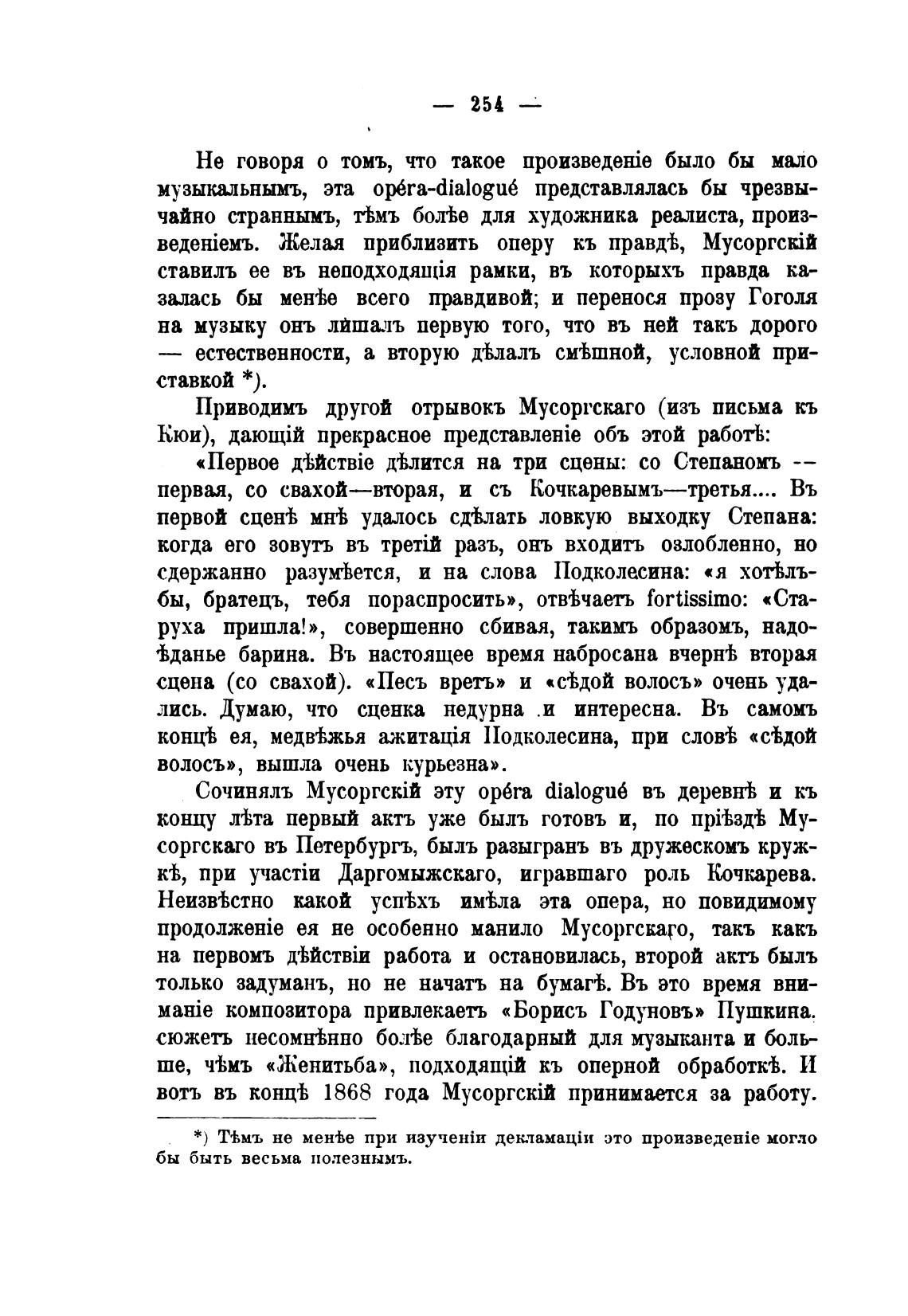 — 254 —

Не говоря о томъ, что такое произведеніе было бы мало музыкальнымъ, эта opéra-dialogué представлялась бы чрезвычайно страннымъ, тѣмъ болѣе для художника реалиста, произведеніемъ. Желая приблизить оперу къ правдѣ, Мусоргскій ставилъ ее въ неподходящія рамки, въ которыхъ правда казалась бы менѣе всего правдивой; и перенося прозу Гоголя на музыку онъ лишалъ первую того, что въ ней такъ дорого — естественности, а вторую дѣлалъ смѣшной, условной приставкой *).

Приводимъ другой отрывокъ Мусоргскаго (изъ письма къ Кюи), дающій прекрасное представленіе объ этой работѣ:

«Первое дѣйствіе дѣлится на три сцены: со Степаномъ — первая, со свахой—вторая, и съ Кочкаревымъ—третья.... Въ первой сценѣ мнѣ удалось сдѣлать ловкую выходку Степана: когда его зовутъ въ третій разъ, онъ входитъ озлобленно, но сдержанно разумѣется, и на слова Подколесина: «я хотѣлъ-бы, братецъ, тебя пораспросить», отвѣчаетъ fortissimo: «Старуха пришла!», совершенно сбивая, такимъ образомъ, надоѣданье барина. Въ настоящее время набросана вчернѣ вторая сцена (со свахой). «Песъ вретъ» и «сѣдой волосъ» очень удались. Думаю, что сценка недурна и интересна. Въ самомъ концѣ ея, медвѣжья ажитація Подколесина, при словѣ «сѣдой волосъ», вышла очень курьезна».

Сочинялъ Мусоргскій эту opéra dialogué въ деревнѣ и къ концу лѣта первый актъ уже былъ готовъ и, по пріѣздѣ Мусоргскаго въ Петербургъ, былъ разыгранъ въ дружескомъ кружкѣ, при участіи Даргомыжскаго, игравшаго роль Кочкарева. Неизвѣстно какой успѣхъ имѣла эта опера, но повидимому продолженіе ея не особенно манило Мусоргскаго, такъ какъ на первомъ дѣйствіи работа и остановилась, второй актъ былъ только задуманъ, но не начатъ на бумагѣ. Въ это время вниманіе композитора привлекаетъ «Борисъ Годуновъ» Пушкина, сюжетъ несомнѣнно болѣе благодарный для музыканта и больше, чѣмъ «Женитьба», подходящій къ оперной обработкѣ. И вотъ въ концѣ 1868 года Мусоргскій принимается за работу.

*) Тѣмъ не менѣе при изученіи декламаціи это произведеніе могло бы быть весьма полезнымъ.